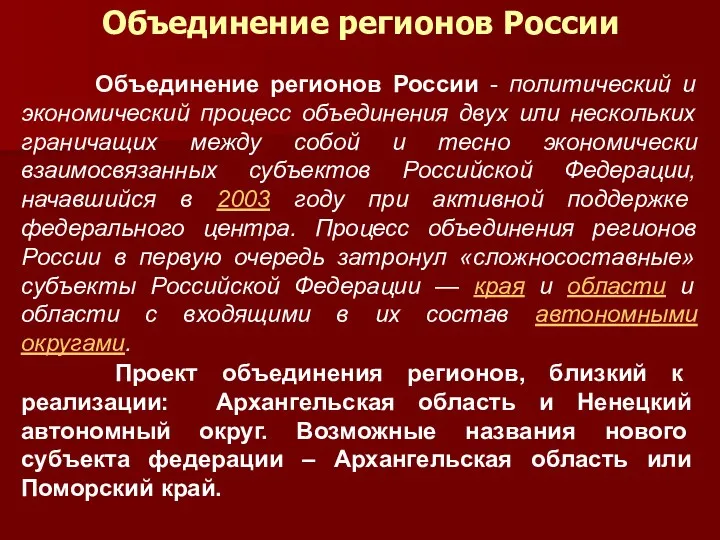 Объединение регионов России

Объединение регионов России - политический и экономический процесс объединения двух или нескольких граничащих между собой и тесно экономически взаимосвязанных субъектов Российской Федерации, начавшийся в 2003 году при активной поддержке федерального центра. Процесс объединения регионов России в первую очередь затронул «сложносоставные» субъекты Российской Федерации — края и области и области с входящими в их состав автономными округами.

Проект объединения регионов, близкий к реализации: Архангельская область и Ненецкий автономный округ. Возможные названия нового субъекта федерации – Архангельская область или Поморский край.